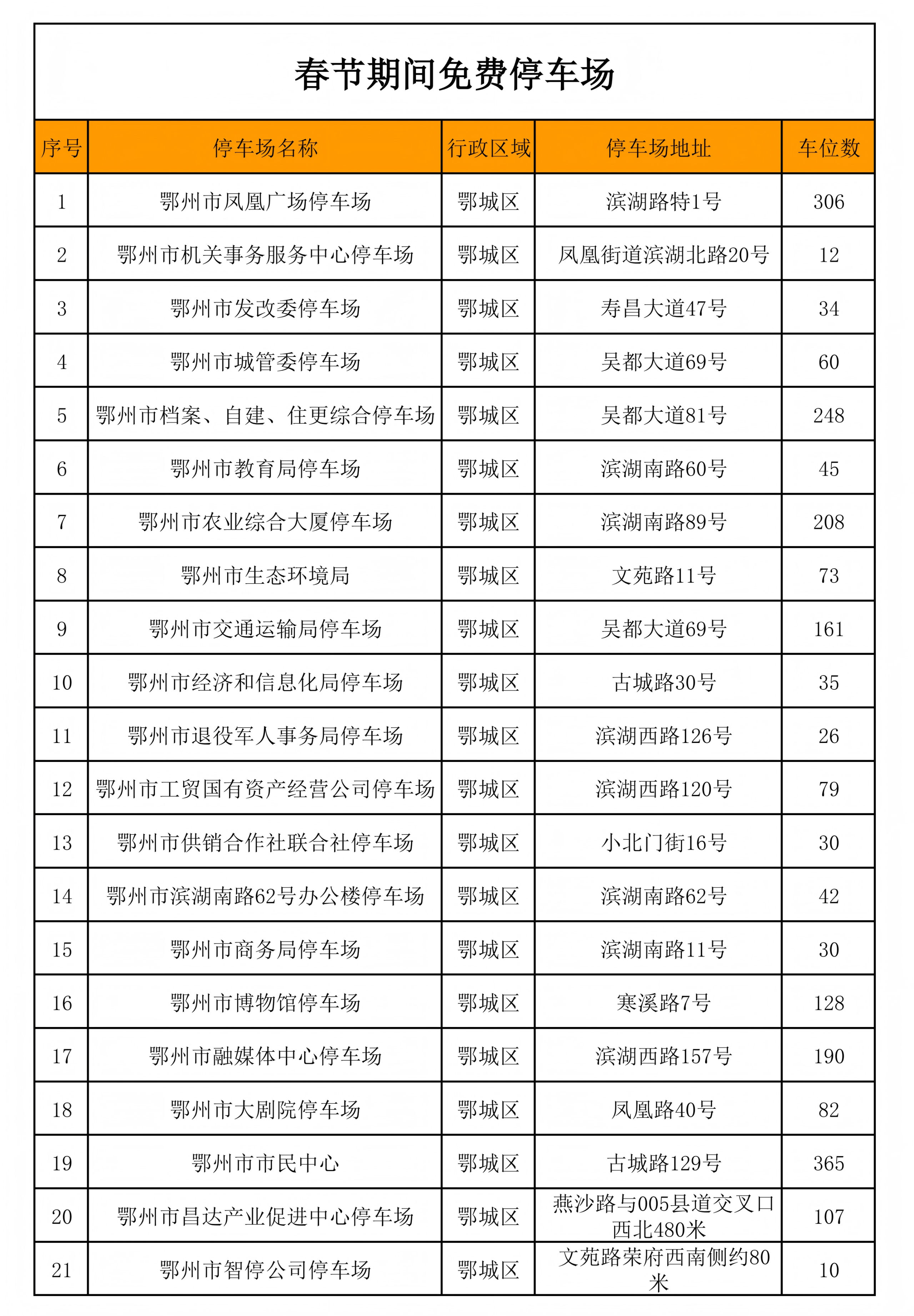 春节期间免费停车场

| 序号 | 停车场名称 | 行政区域 | 停车场地址 | 车位数 |
|---|---|---|---|---|
| 1 | 鄂州市凤凰广场停车场 | 鄂城区 | 滨湖路特1号 | 306 |
| 2 | 鄂州市机关事务服务中心停车场 | 鄂城区 | 凤凰街道滨湖北路20号 | 12 |
| 3 | 鄂州市发改委停车场 | 鄂城区 | 寿昌大道47号 | 34 |
| 4 | 鄂州市城管委停车场 | 鄂城区 | 吴都大道69号 | 60 |
| 5 | 鄂州市档案、自建、住更综合停车场 | 鄂城区 | 吴都大道81号 | 248 |
| 6 | 鄂州市教育局停车场 | 鄂城区 | 滨湖南路60号 | 45 |
| 7 | 鄂州市农业综合大厦停车场 | 鄂城区 | 滨湖南路89号 | 208 |
| 8 | 鄂州市生态环境局 | 鄂城区 | 文苑路11号 | 73 |
| 9 | 鄂州市交通运输局停车场 | 鄂城区 | 吴都大道69号 | 161 |
| 10 | 鄂州市经济和信息化局停车场 | 鄂城区 | 古城路30号 | 35 |
| 11 | 鄂州市退役军人事务局停车场 | 鄂城区 | 滨湖西路126号 | 26 |
| 12 | 鄂州市工贸国有资产经营公司停车场 | 鄂城区 | 滨湖西路120号 | 79 |
| 13 | 鄂州市供销合作社联合社停车场 | 鄂城区 | 小北门街16号 | 30 |
| 14 | 鄂州市滨湖南路62号办公楼停车场 | 鄂城区 | 滨湖南路62号 | 42 |
| 15 | 鄂州市商务局停车场 | 鄂城区 | 滨湖南路11号 | 30 |
| 16 | 鄂州市博物馆停车场 | 鄂城区 | 寒溪路7号 | 128 |
| 17 | 鄂州市融媒体中心停车场 | 鄂城区 | 滨湖西路157号 | 190 |
| 18 | 鄂州市大剧院停车场 | 鄂城区 | 凤凰路40号 | 82 |
| 19 | 鄂州市市民中心 | 鄂城区 | 古城路129号 | 365 |
| 20 | 鄂州市昌达产业促进中心停车场 | 鄂城区 | 燕沙路与005县道交叉口西北480米 | 107 |
| 21 | 鄂州市智停公司停车场 | 鄂城区 | 文苑路荣府西南侧约80米 | 10 |